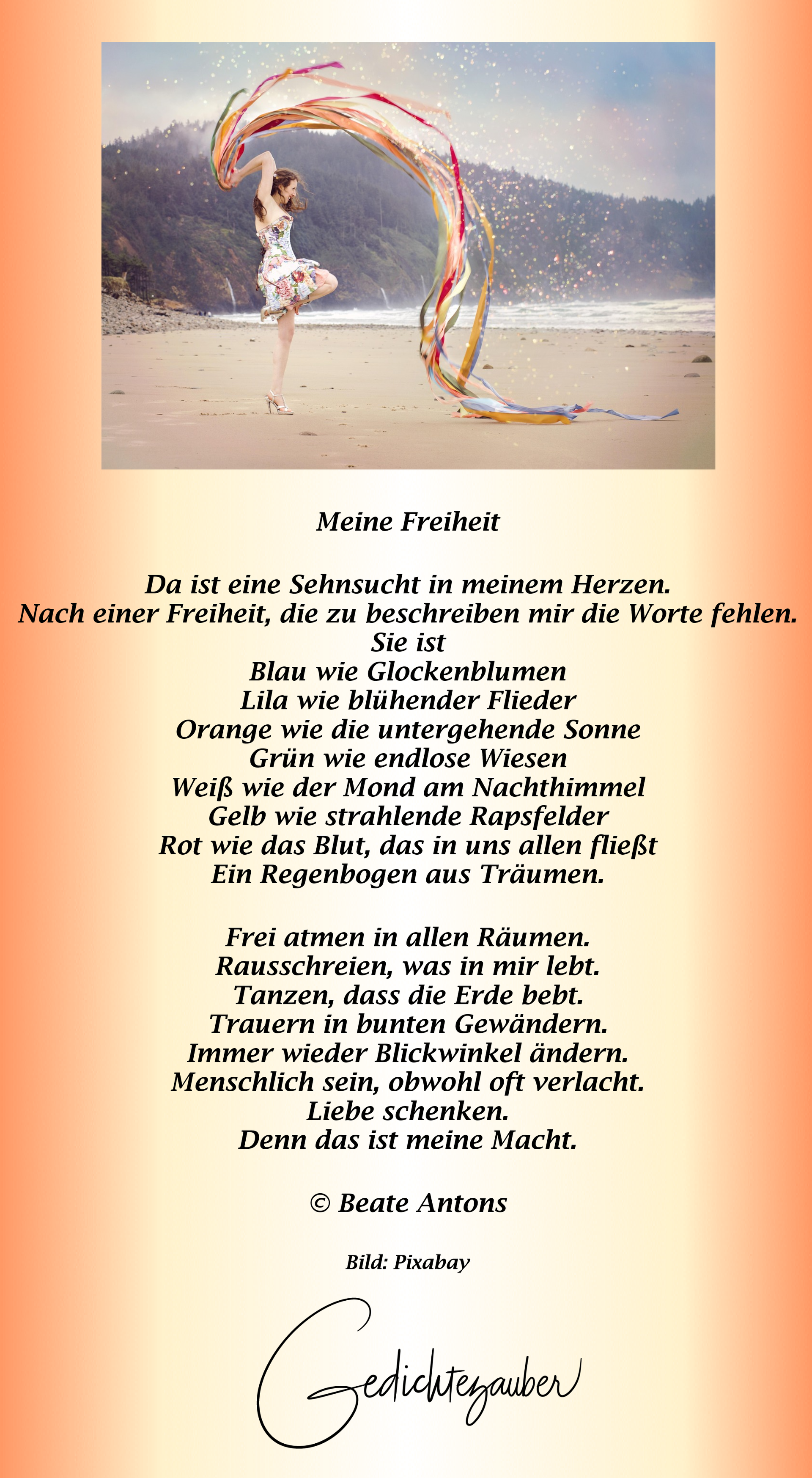 Meine Freiheit

Da ist eine Sehnsucht in meinem Herzen.
Nach einer Freiheit, die zu beschreiben mir die Worte fehlen.
Sie ist
Blau wie Glockenblumen
Lila wie blühender Flieder
Orange wie die untergehende Sonne
Grün wie endlose Wiesen
Weiß wie der Mond am Nachthimmel
Gelb wie strahlende Rapsfelder
Rot wie das Blut, das in uns allen fließt
Ein Regenbogen aus Träumen.

Frei atmen in allen Räumen.
Rausschreien, was in mir lebt.
Tanzen, dass die Erde bebt.
Trauern in bunten Gewändern.
Immer wieder Blickwinkel ändern.
Menschlich sein, obwohl oft verlacht.
Liebe schenken.
Denn das ist meine Macht.

© Beate Antons

Bild: Pixabay

Gedichtezauber